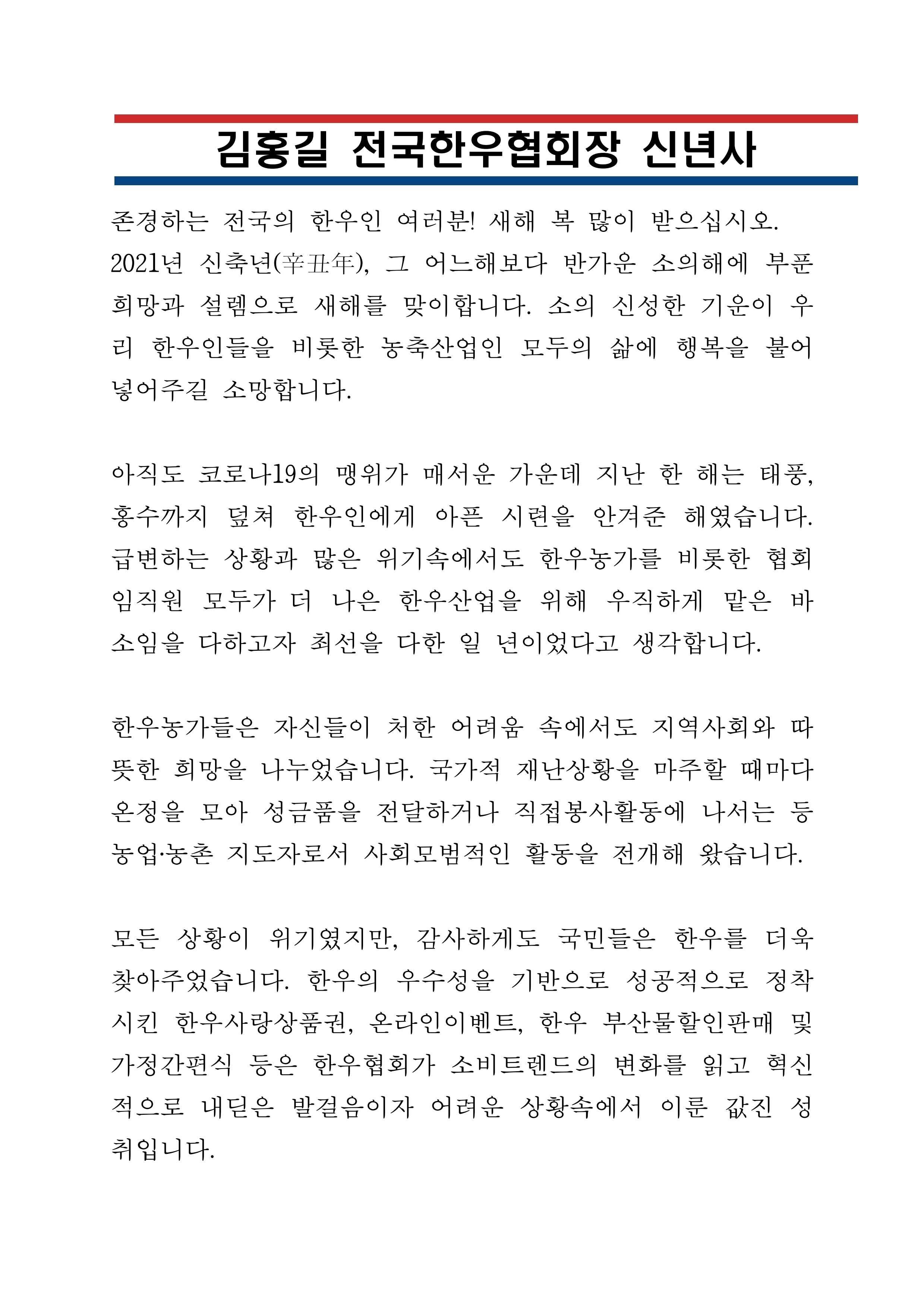 김홍길 전국한우협회장 신년사

존경하는 전국의 한우인 여러분! 새해 복 많이 받으십시오. 2021년 신축년(辛丑年), 그 어느해보다 반가운 소의해에 부푼 희망과 설렘으로 새해를 맞이합니다. 소의 신성한 기운이 우리 한우인들을 비롯한 농축산업인 모두의 삶에 행복을 불어넣어주길 소망합니다.

아직도 코로나19의 맹위가 매서운 가운데 지난 한 해는 태풍, 홍수까지 덮쳐 한우인에게 아픈 시련을 안겨준 해였습니다. 급변하는 상황과 많은 위기속에서도 한우농가를 비롯한 협회 임직원 모두가 더 나은 한우산업을 위해 우직하게 맡은 바 소임을 다하고자 최선을 다한 일 년이었다고 생각합니다.

한우농가들은 자신들이 처한 어려움 속에서도 지역사회와 따뜻한 희망을 나누었습니다. 국가적 재난상황을 마주할 때마다 온정을 모아 성금품을 전달하거나 직접봉사활동에 나서는 등 농업·농촌 지도자로서 사회모범적인 활동을 전개해 왔습니다.

모든 상황이 위기였지만, 감사하게도 국민들은 한우를 더욱 찾아주었습니다. 한우의 우수성을 기반으로 성공적으로 정착시킨 한우사랑상품권, 온라인이벤트, 한우 부산물할인판매 및 가정간편식 등은 한우협회가 소비트렌드의 변화를 읽고 혁신적으로 내딛은 발걸음이자 어려운 상황속에서 이룬 값진 성취입니다.